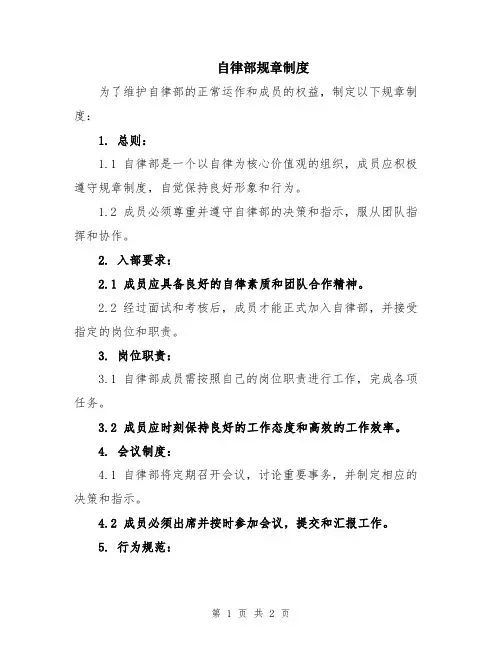 自律部规章制度

为了维护自律部的正常运作和成员的权益，制定以下规章制度：

1. 总则：

1.1 自律部是一个以自律为核心价值观的组织，成员应积极遵守规章制度，自觉保持良好形象和行为。

1.2 成员必须尊重并遵守自律部的决策和指示，服从团队指挥和协作。

2. 入部要求：

2.1 成员应具备良好的自律素质和团队合作精神。

2.2 经过面试和考核后，成员才能正式加入自律部，并接受指定的岗位和职责。

3. 岗位职责：

3.1 自律部成员需按照自己的岗位职责进行工作，完成各项任务。

3.2 成员应时刻保持良好的工作态度和高效的工作效率。

4. 会议制度：

4.1 自律部将定期召开会议，讨论重要事务，并制定相应的决策和指示。

4.2 成员必须出席并按时参加会议，提交和汇报工作。

5. 行为规范：

第 1 页 共 2 页